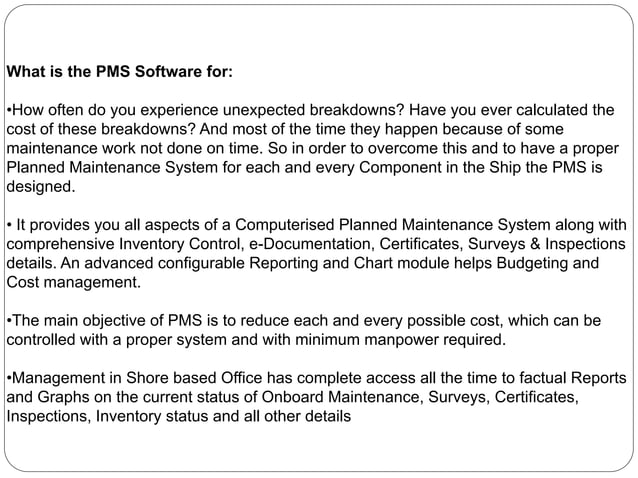 What is the PMS Software for:

•How often do you experience unexpected breakdowns? Have you ever calculated the cost of these breakdowns? And most of the time they happen because of some maintenance work not done on time. So in order to overcome this and to have a proper Planned Maintenance System for each and every Component in the Ship the PMS is designed.

• It provides you all aspects of a Computerised Planned Maintenance System along with comprehensive Inventory Control, e-Documentation, Certificates, Surveys & Inspections details. An advanced configurable Reporting and Chart module helps Budgeting and Cost management.

•The main objective of PMS is to reduce each and every possible cost, which can be controlled with a proper system and with minimum manpower required.

•Management in Shore based Office has complete access all the time to factual Reports and Graphs on the current status of Onboard Maintenance, Surveys, Certificates, Inspections, Inventory status and all other details